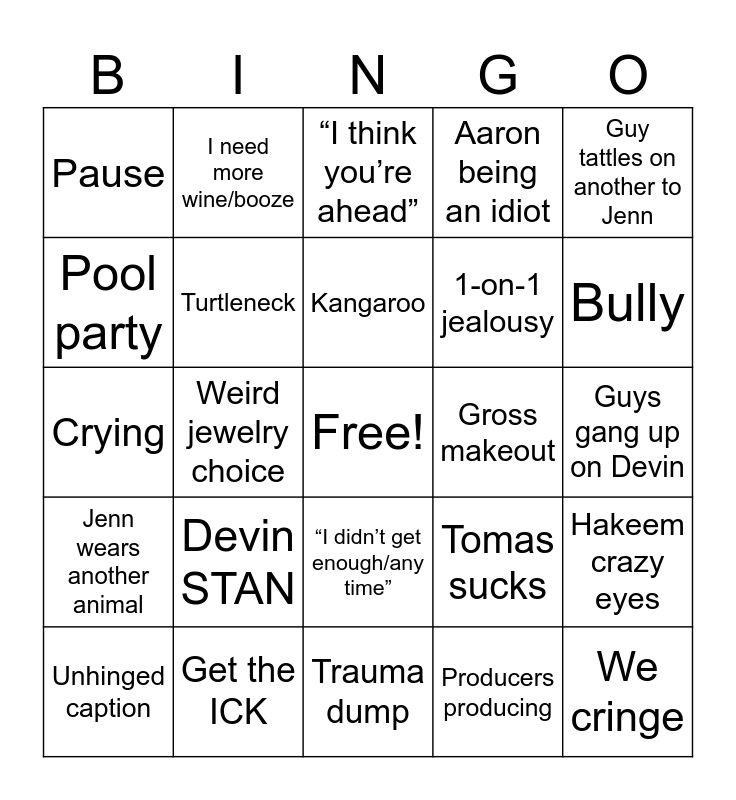 | B | I | N | G | O |
|---|---|---|---|---|
| Pause | I need more wine/booze | “I think you’re ahead” | Aaron being an idiot | Guy tattles on another to Jenn |
| Pool party | Turtleneck | Kangaroo | 1-on-1 jealousy | Bully |
| Crying | Weird jewelry choice | Free! | Gross makeout | Guys gang up on Devin |
| Jenn wears another animal | Devin STAN | “I didn’t get enough/any time” | Tomas sucks | Hakeem crazy eyes |
| Unhinged caption | Get the ICK | Trauma dump | Producers producing | We cringe |